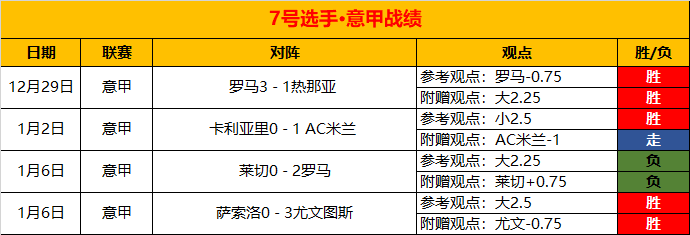 7号选手•意甲战绩

| 日期 | 联赛 | 对阵 | 观点 | 胜/负 |
|---|---|---|---|---|
| 12月29日 | 意甲 | 罗马3 - 1热那亚 | 参考观点：罗马-0.75 | 胜 |
| | | | 附赠观点：大2.25 | 胜 |
| 1月2日 | 意甲 | 卡利亚里0 - 1 AC米兰 | 参考观点：小2.5 | 胜 |
| | | | 附赠观点：AC米兰-1 | 走 |
| 1月6日 | 意甲 | 莱切0 - 2罗马 | 参考观点：大2.25 | 负 |
| | | | 附赠观点：莱切+0.75 | 负 |
| 1月6日 | 意甲 | 萨索洛0 - 3尤文图斯 | 参考观点：大2.5 | 胜 |
| | | | 附赠观点：尤文-0.75 | 胜 |